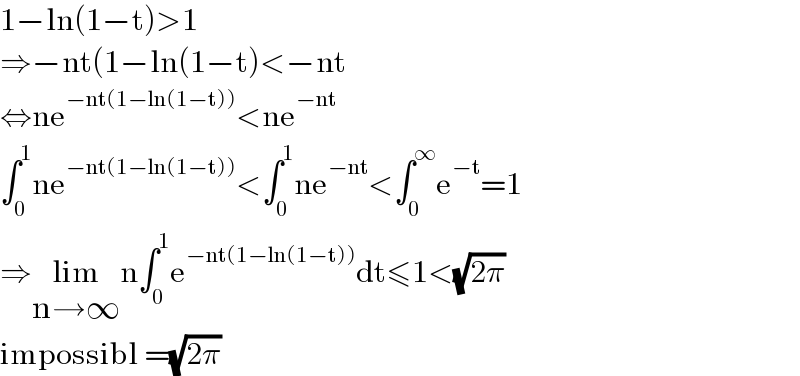 $1-\ln(1-t)>1$
$\Rightarrow -nt(1-\ln(1-t)<-nt$
$\Leftrightarrow ne^{-nt(1-\ln(1-t))}<ne^{-nt}$
$\int_0^1 ne^{-nt(1-\ln(1-t))}<\int_0^1 ne^{-nt}<\int_0^\infty e^{-t}=1$
$\Rightarrow \lim_{n\to\infty} n\int_0^1 e^{-nt(1-\ln(1-t))}dt\leqslant 1<\sqrt{2\pi}$
impossibl $=\sqrt{2\pi}$